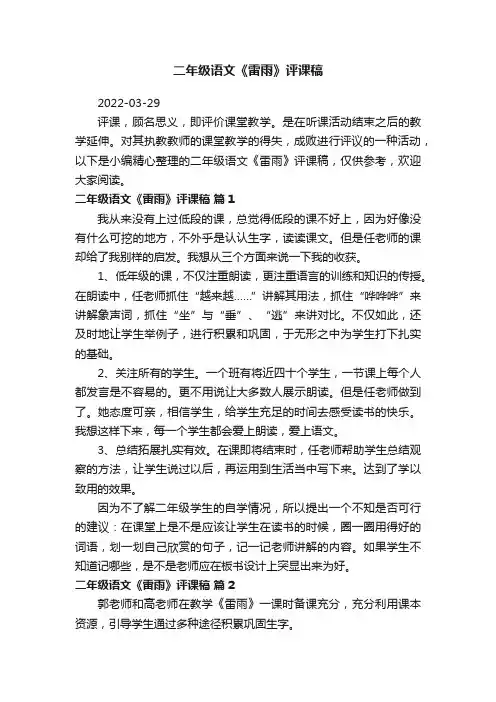 二年级语文《雷雨》评课稿

2022-03-29

评课，顾名思义，即评价课堂教学。是在听课活动结束之后的教学延伸。对其执教教师的课堂教学的得失，成败进行评议的一种活动，以下是小编精心整理的二年级语文《雷雨》评课稿，仅供参考，欢迎大家阅读。

二年级语文《雷雨》评课稿 篇1

我从来没有上过低段的课，总觉得低段的课不好上，因为好像没有什么可挖的地方，不外乎是认认生字，读读课文。但是任老师的课却给了我别样的启发。我想从三个方面来说一下我的收获。

1、低年级的课，不仅注重朗读，更注重语言的训练和知识的传授。在朗读中，任老师抓住“越来越……”讲解其用法，抓住“哗哗哗”来讲解象声词，抓住“坐”与“垂”、“逃”来讲对比。不仅如此，还及时地让学生举例子，进行积累和巩固，于无形之中为学生打下扎实的基础。

2、关注所有的学生。一个班有将近四十个学生，一节课上每个人都发言是不容易的。更不用说让大多数人展示朗读。但是任老师做到了。她态度可亲，相信学生，给学生充足的时间去感受读书的快乐。我想这样下来，每一个学生都会爱上朗读，爱上语文。

3、总结拓展扎实有效。在课即将结束时，任老师帮助学生总结观察的方法，让学生说过以后，再运用到生活当中写下来。达到了学以致用的效果。

因为不了解二年级学生的自学情况，所以提出一个不知是否可行的建议：在课堂上是不是应该让学生在读书的时候，圈一圈用得好的词语，划一划自己欣赏的句子，记一记老师讲解的内容。如果学生不知道记哪些，是不是老师应在板书设计上突显出来为好。

二年级语文《雷雨》评课稿 篇2

郭老师和高老师在教学《雷雨》一课时备课充分，充分利用课本资源，引导学生通过多种途径积累巩固生字。